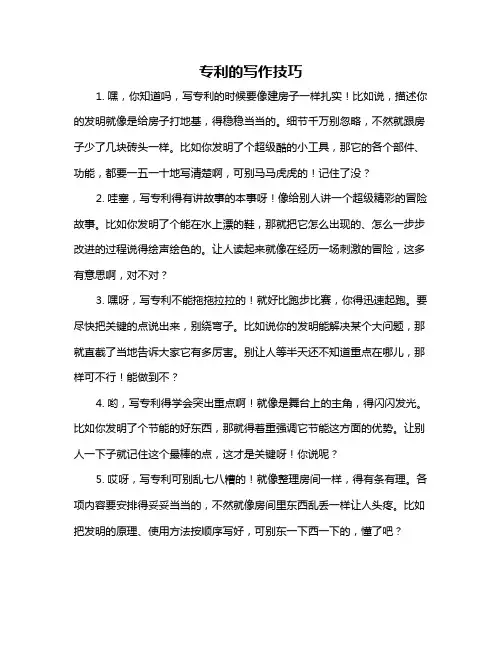 专利的写作技巧

1. 嘿，你知道吗，写专利的时候要像建房子一样扎实！比如说，描述你的发明就像是给房子打地基，得稳稳当当的。细节千万别忽略，不然就跟房子少了几块砖头一样。比如你发明了个超级酷的小工具，那它的各个部件、功能，都要一五一十地写清楚啊，可别马马虎虎的！记住了没？

2. 哇塞，写专利得有讲故事的本事呀！像给别人讲一个超级精彩的冒险故事。比如你发明了个能在水上漂的鞋，那就把它怎么出现的、怎么一步步改进的过程说得绘声绘色的。让人读起来就像在经历一场刺激的冒险，这多有意思啊，对不对？

3. 嘿呀，写专利不能拖拖拉拉的！就好比跑步比赛，你得迅速起跑。要尽快把关键的点说出来，别绕弯子。比如说你的发明能解决某个大问题，那就直截了当地告诉大家它有多厉害。别让人等半天还不知道重点在哪儿，那样可不行！能做到不？

4. 哟，写专利得学会突出重点啊！就像是舞台上的主角，得闪闪发光。比如你发明了个节能的好东西，那就得着重强调它节能这方面的优势。让别人一下子就记住这个最棒的点，这才是关键呀！你说呢？

5. 哎呀，写专利可别乱七八糟的！就像整理房间一样，得有条有理。各项内容要安排得妥妥当当的，不然就像房间里东西乱丢一样让人头疼。比如把发明的原理、使用方法按顺序写好，可别东一下西一下的，懂了吧？